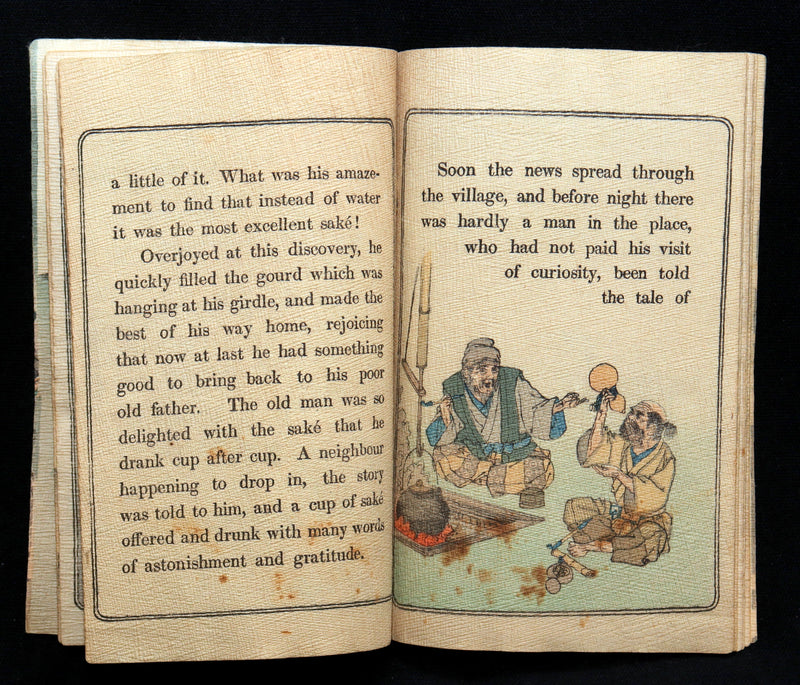 a little of it. What was his amazement to find that instead of water it was the most excellent saké!

Overjoyed at this discovery, he quickly filled the gourd which was hanging at his girdle, and made the best of his way home, rejoicing that now at last he had something good to bring back to his poor old father. The old man was so delighted with the saké that he drank cup after cup. A neighbour happening to drop in, the story was told to him, and a cup of saké offered and drunk with many words of astonishment and gratitude.

Soon the news spread through the village, and before night there was hardly a man in the place, who had not paid his visit of curiosity, been told the tale of